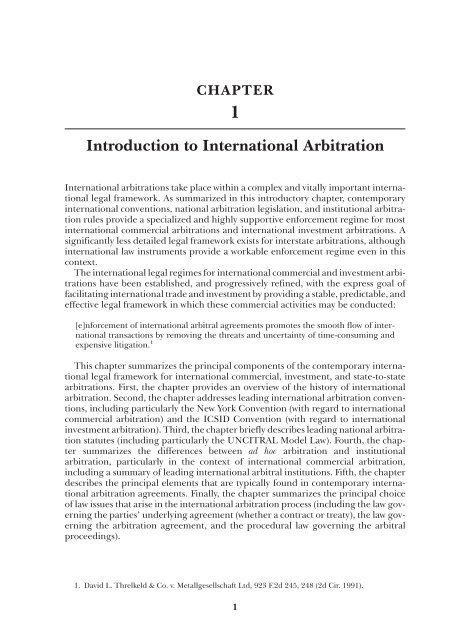 CHAPTER
1

Introduction to International Arbitration

International arbitrations take place within a complex and vitally important international legal framework. As summarized in this introductory chapter, contemporary international conventions, national arbitration legislation, and institutional arbitration rules provide a specialized and highly supportive enforcement regime for most international commercial arbitrations and international investment arbitrations. A significantly less detailed legal framework exists for interstate arbitrations, although international law instruments provide a workable enforcement regime even in this context.

The international legal regimes for international commercial and investment arbitrations have been established, and progressively refined, with the express goal of facilitating international trade and investment by providing a stable, predictable, and effective legal framework in which these commercial activities may be conducted:

[e]nforcement of international arbitral agreements promotes the smooth flow of international transactions by removing the threats and uncertainty of time-consuming and expensive litigation.$^1$

This chapter summarizes the principal components of the contemporary international legal framework for international commercial, investment, and state-to-state arbitrations. First, the chapter provides an overview of the history of international arbitration. Second, the chapter addresses leading international arbitration conventions, including particularly the New York Convention (with regard to international commercial arbitration) and the ICSID Convention (with regard to international investment arbitration). Third, the chapter briefly describes leading national arbitration statutes (including particularly the UNCITRAL Model Law). Fourth, the chapter summarizes the differences between ad hoc arbitration and institutional arbitration, particularly in the context of international commercial arbitration, including a summary of leading international arbitral institutions. Fifth, the chapter describes the principal elements that are typically found in contemporary international arbitration agreements. Finally, the chapter summarizes the principal choice of law issues that arise in the international arbitration process (including the law governing the parties' underlying agreement (whether a contract or treaty), the law governing the arbitration agreement, and the procedural law governing the arbitral proceedings).

1. David L. Threlkeld & Co. v. Metallgesellschaft Ltd, 923 F.2d 245, 248 (2d Cir. 1991).

1